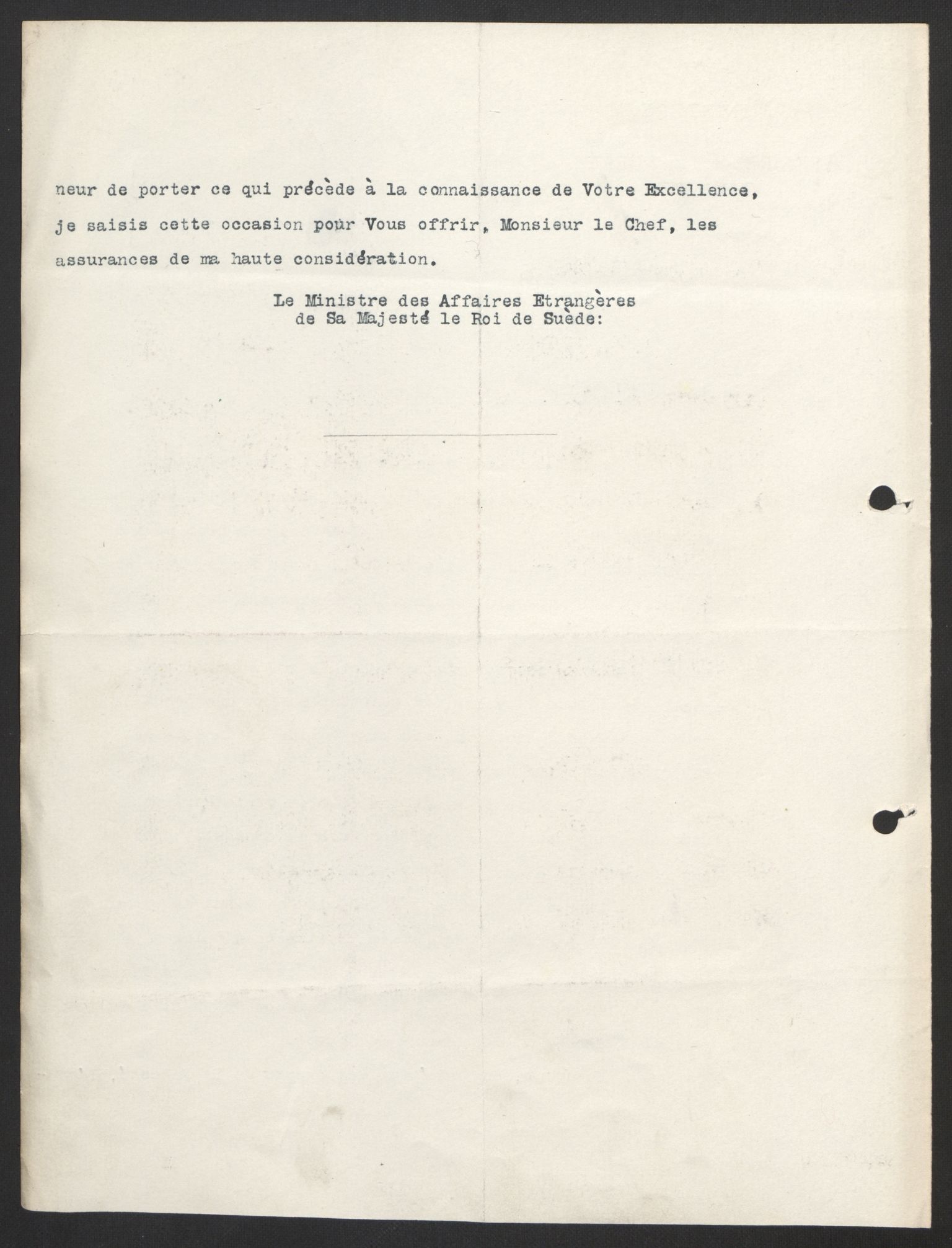 neur de porter ce qui précède à la connaissance de Votre Excellence, je saisis cette occasion pour Vous offrir, Monsieur le Chef, les assurances de ma haute considération.

Le Ministre des Affaires Etrangères
de Sa Majesté le Roi de Suède: